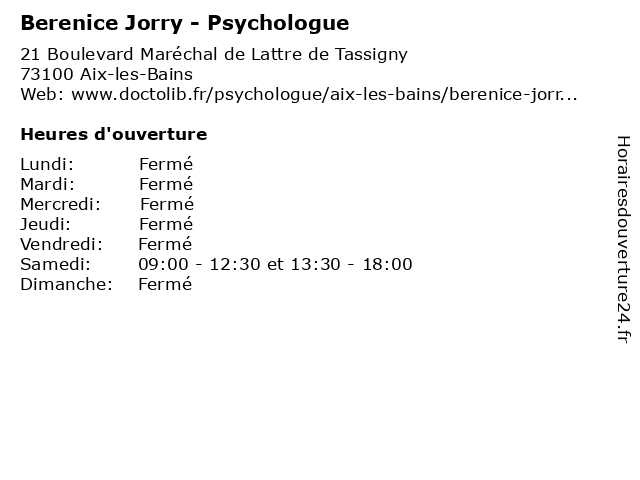 Berenice Jorry - Psychologue

21 Boulevard Maréchal de Lattre de Tassigny
73100 Aix-les-Bains
Web: www.doctolib.fr/psychologue/aix-les-bains/berenice-jorr...

Heures d'ouverture

Lundi: Fermé
Mardi: Fermé
Mercredi: Fermé
Jeudi: Fermé
Vendredi: Fermé
Samedi: 09:00 - 12:30 et 13:30 - 18:00
Dimanche: Fermé

Horairesdouverture24.fr